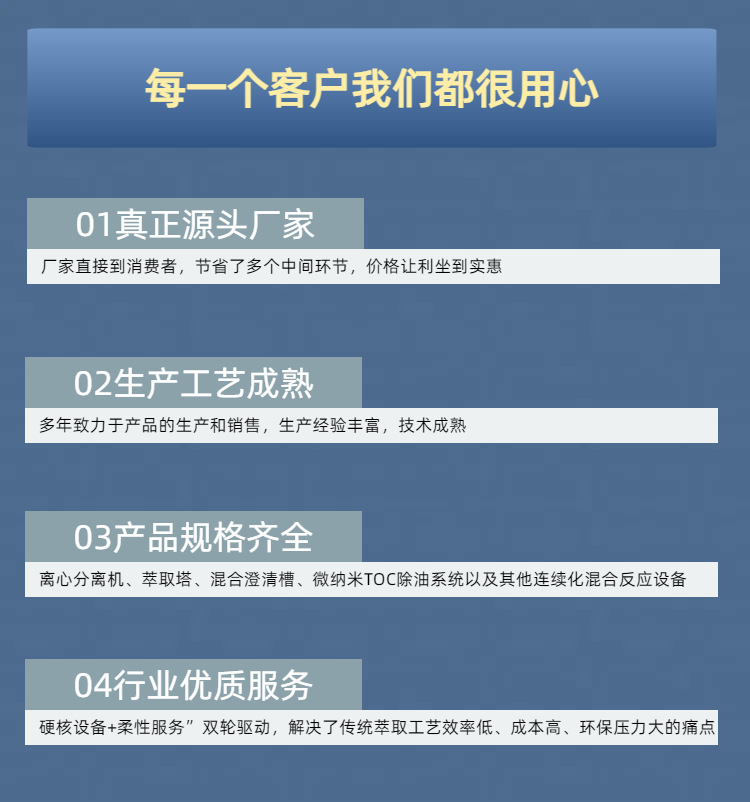 每一个客户我们都很用心

01真正源头厂家

厂家直接到消费者，节省了多个中间环节，价格让利坐到实惠

02生产工艺成熟

多年致力于产品的生产和销售，生产经验丰富，技术成熟

03产品规格齐全

离心分离机、萃取塔、混合澄清槽、微纳米TOC除油系统以及其他连续化混合反应设备

04行业优质服务

硬核设备+柔性服务”双轮驱动，解决了传统萃取工艺效率低、成本高、环保压力大的痛点